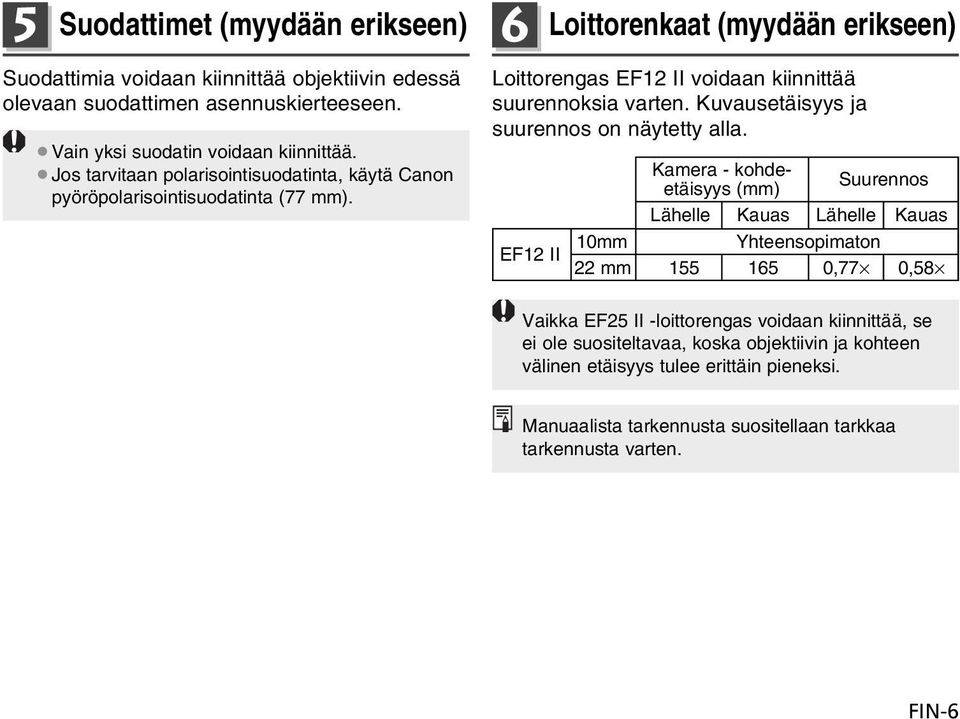 5 Suodattimet (myydään erikseen)

Suodattimia voidaan kiinnittää objektiivin edessä olevaan suodattimen asennuskierteeseen.

● Vain yksi suodatin voidaan kiinnittää.
● Jos tarvitaan polarisointisuodatinta, käytä Canon pyöröpolarisointisuodatinta (77 mm).

6 Loittorenkaat (myydään erikseen)

Loittorengas EF12 II voidaan kiinnittää suurennoksia varten. Kuvausetäisyys ja suurennos on näytetty alla.

| | | Kamera - kohde-etäisyys (mm) | | Suurennos | |
|---|---|---|---|---|---|
| | | Lähelle | Kauas | Lähelle | Kauas |
| EF12 II | 10mm | Yhteensopimaton | | | |
| | 22 mm | 155 | 165 | 0,77× | 0,58× |

Vaikka EF25 II -loittorengas voidaan kiinnittää, se ei ole suositeltavaa, koska objektiivin ja kohteen välinen etäisyys tulee erittäin pieneksi.

Manuaalista tarkennusta suositellaan tarkkaa tarkennusta varten.

FIN-6